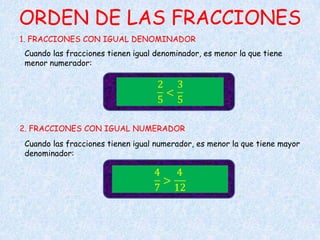 ORDEN DE LAS FRACCIONES

1. FRACCIONES CON IGUAL DENOMINADOR

Cuando las fracciones tienen igual denominador, es menor la que tiene menor numerador:

$\frac{2}{5} < \frac{3}{5}$

2. FRACCIONES CON IGUAL NUMERADOR

Cuando las fracciones tienen igual numerador, es menor la que tiene mayor denominador:

$\frac{4}{7} > \frac{4}{12}$